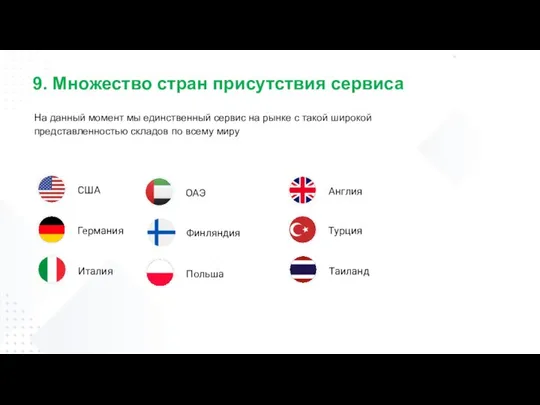 9. Множество стран присутствия сервиса

На данный момент мы единственный сервис на рынке с такой широкой представленностью складов по всему миру

США
Германия
Италия

ОАЭ
Финляндия
Польша

Англия
Турция
Таиланд